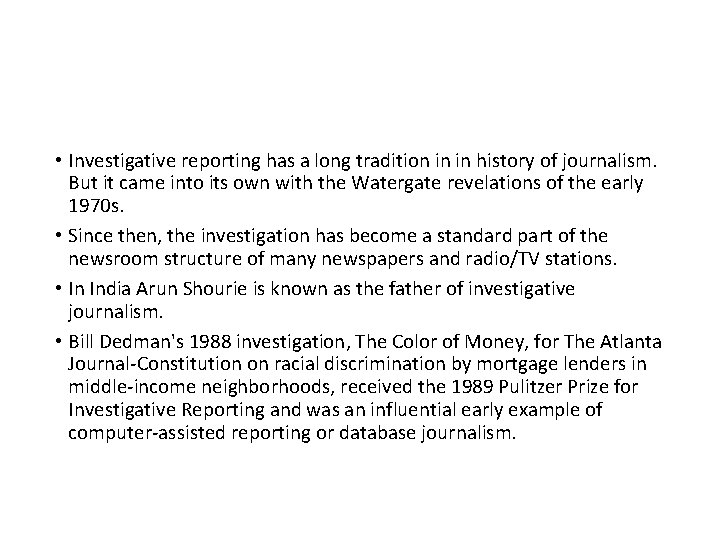 • Investigative reporting has a long tradition in in history of journalism. But it came into its own with the Watergate revelations of the early 1970s.

• Since then, the investigation has become a standard part of the newsroom structure of many newspapers and radio/TV stations.

• In India Arun Shourie is known as the father of investigative journalism.

• Bill Dedman's 1988 investigation, The Color of Money, for The Atlanta Journal-Constitution on racial discrimination by mortgage lenders in middle-income neighborhoods, received the 1989 Pulitzer Prize for Investigative Reporting and was an influential early example of computer-assisted reporting or database journalism.